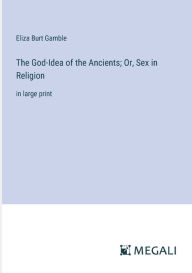 Eliza Burt Gamble

The God-Idea of the Ancients; Or, Sex in Religion

in large print

MEGALI